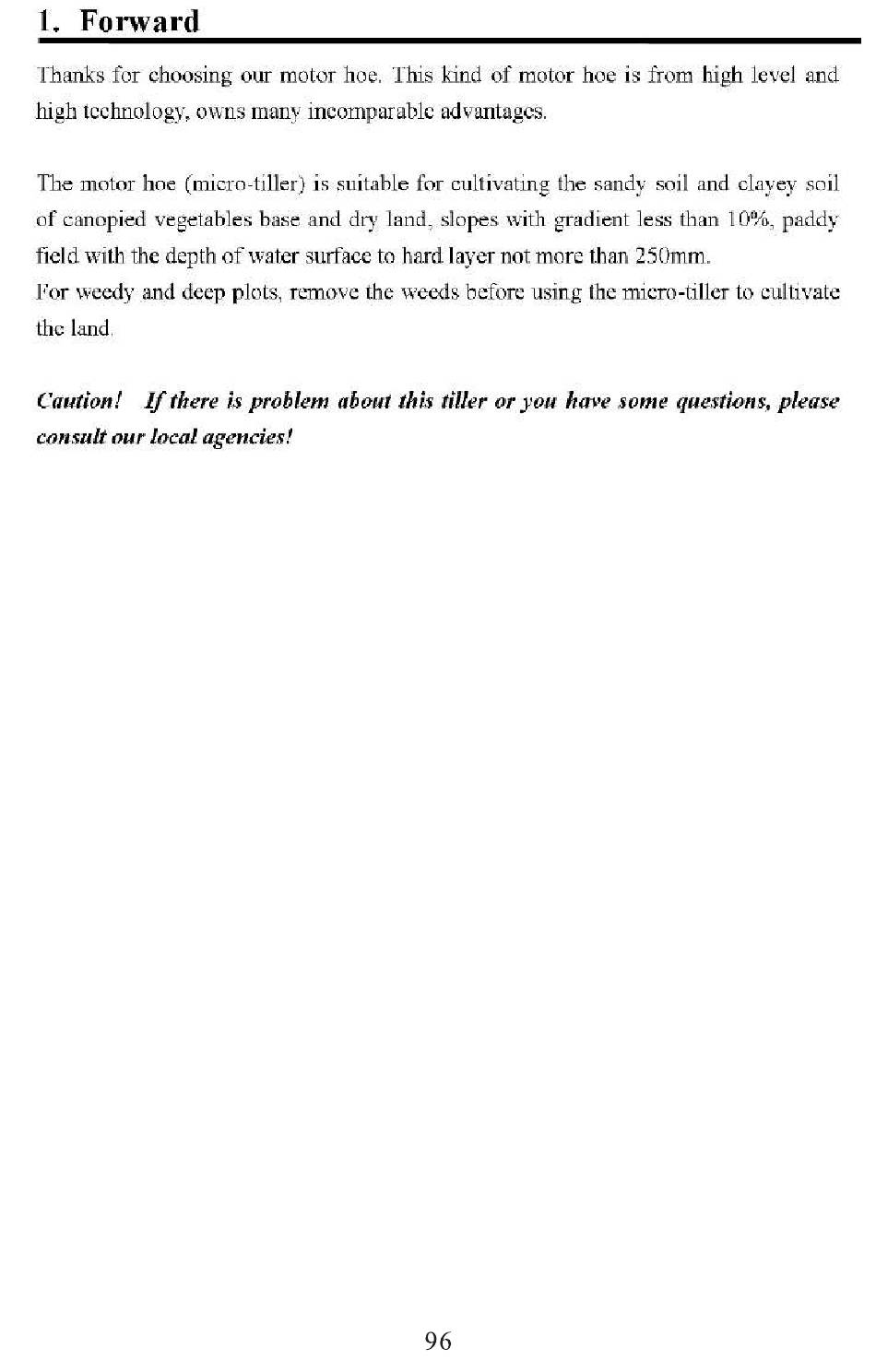 1. Forward

Thanks for choosing our motor hoe. This kind of motor hoe is from high level and high technology, owns many incomparable advantages.

The motor hoe (micro-tiller) is suitable for cultivating the sandy soil and clayey soil of canopied vegetables base and dry land, slopes with gradient less than 10%, paddy field with the depth of water surface to hard layer not more than 250mm.
For weedy and deep plots, remove the weeds before using the micro-tiller to cultivate the land.

Caution! If there is problem about this tiller or you have some questions, please consult our local agencies!

96